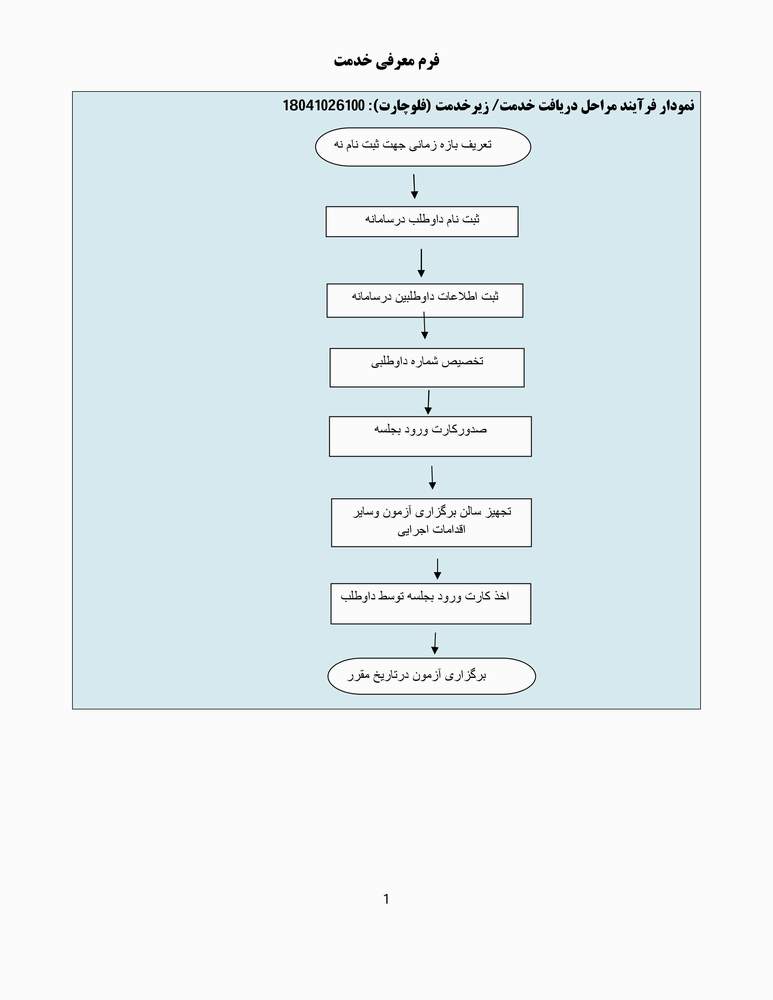 فرم معرفی خدمت

نمودار فرآیند مراحل دریافت خدمت/ زیرخدمت (فلوچارت): 18041026100

تعریف بازه زمانی جهت ثبت نام نه

ثبت نام داوطلب درسامانه

ثبت اطلاعات داوطلبین درسامانه

تخصیص شماره داوطلبی

صدورکارت ورود بجلسه

تجهیز سالن برگزاری آزمون وسایر اقدامات اجرایی

اخذ کارت ورود بجلسه توسط داوطلب

برگزاری آزمون درتاریخ مقرر

1